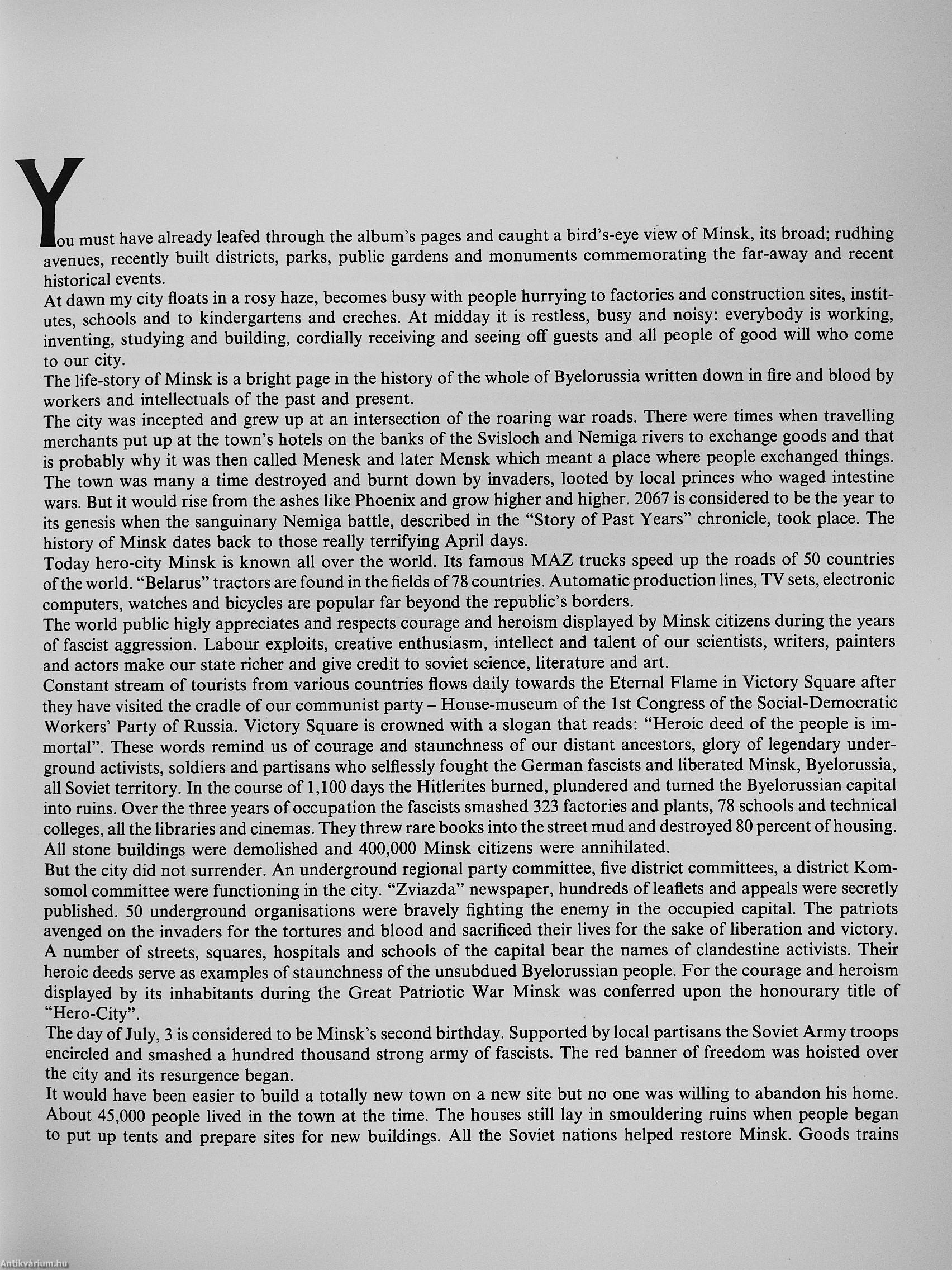 You must have already leafed through the album's pages and caught a bird's-eye view of Minsk, its broad; rudhing avenues, recently built districts, parks, public gardens and monuments commemorating the far-away and recent historical events.
At dawn my city floats in a rosy haze, becomes busy with people hurrying to factories and construction sites, institutes, schools and to kindergartens and creches. At midday it is restless, busy and noisy: everybody is working, inventing, studying and building, cordially receiving and seeing off guests and all people of good will who come to our city.
The life-story of Minsk is a bright page in the history of the whole of Byelorussia written down in fire and blood by workers and intellectuals of the past and present.
The city was incepted and grew up at an intersection of the roaring war roads. There were times when travelling merchants put up at the town's hotels on the banks of the Svisloch and Nemiga rivers to exchange goods and that is probably why it was then called Menesk and later Mensk which meant a place where people exchanged things. The town was many a time destroyed and burnt down by invaders, looted by local princes who waged intestine wars. But it would rise from the ashes like Phoenix and grow higher and higher. 2067 is considered to be the year to its genesis when the sanguinary Nemiga battle, described in the "Story of Past Years" chronicle, took place. The history of Minsk dates back to those really terrifying April days.
Today hero-city Minsk is known all over the world. Its famous MAZ trucks speed up the roads of 50 countries of the world. "Belarus" tractors are found in the fields of 78 countries. Automatic production lines, TV sets, electronic computers, watches and bicycles are popular far beyond the republic's borders.
The world public higly appreciates and respects courage and heroism displayed by Minsk citizens during the years of fascist aggression. Labour exploits, creative enthusiasm, intellect and talent of our scientists, writers, painters and actors make our state richer and give credit to soviet science, literature and art.
Constant stream of tourists from various countries flows daily towards the Eternal Flame in Victory Square after they have visited the cradle of our communist party – House-museum of the 1st Congress of the Social-Democratic Workers' Party of Russia. Victory Square is crowned with a slogan that reads: "Heroic deed of the people is immortal". These words remind us of courage and staunchness of our distant ancestors, glory of legendary underground activists, soldiers and partisans who selflessly fought the German fascists and liberated Minsk, Byelorussia, all Soviet territory. In the course of 1,100 days the Hitlerites burned, plundered and turned the Byelorussian capital into ruins. Over the three years of occupation the fascists smashed 323 factories and plants, 78 schools and technical colleges, all the libraries and cinemas. They threw rare books into the street mud and destroyed 80 percent of housing. All stone buildings were demolished and 400,000 Minsk citizens were annihilated.
But the city did not surrender. An underground regional party committee, five district committees, a district Komsomol committee were functioning in the city. "Zviazda" newspaper, hundreds of leaflets and appeals were secretly published. 50 underground organisations were bravely fighting the enemy in the occupied capital. The patriots avenged on the invaders for the tortures and blood and sacrificed their lives for the sake of liberation and victory. A number of streets, squares, hospitals and schools of the capital bear the names of clandestine activists. Their heroic deeds serve as examples of staunchness of the unsubdued Byelorussian people. For the courage and heroism displayed by its inhabitants during the Great Patriotic War Minsk was conferred upon the honourary title of "Hero-City".
The day of July, 3 is considered to be Minsk's second birthday. Supported by local partisans the Soviet Army troops encircled and smashed a hundred thousand strong army of fascists. The red banner of freedom was hoisted over the city and its resurgence began.
It would have been easier to build a totally new town on a new site but no one was willing to abandon his home. About 45,000 people lived in the town at the time. The houses still lay in smouldering ruins when people began to put up tents and prepare sites for new buildings. All the Soviet nations helped restore Minsk. Goods trains

Antikvárium.hu